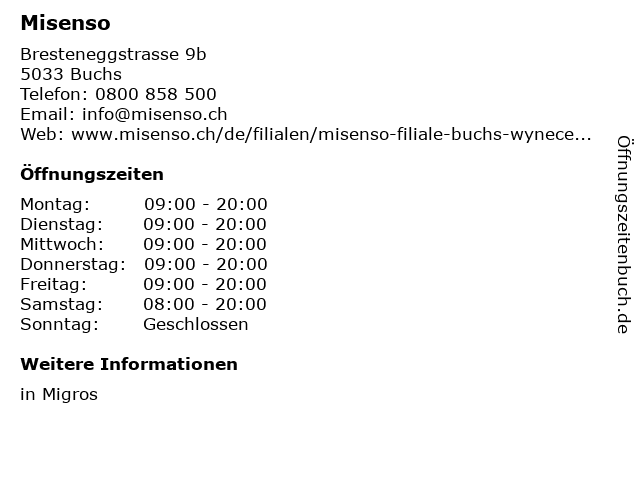 Misenso

Bresteneggstrasse 9b
5033 Buchs
Telefon: 0800 858 500
Email: info@misenso.ch
Web: www.misenso.ch/de/filialen/misenso-filiale-buchs-wynece...

Öffnungszeiten

Montag: 09:00 - 20:00
Dienstag: 09:00 - 20:00
Mittwoch: 09:00 - 20:00
Donnerstag: 09:00 - 20:00
Freitag: 09:00 - 20:00
Samstag: 08:00 - 20:00
Sonntag: Geschlossen

Weitere Informationen

in Migros

Öffnungszeitenbuch.de